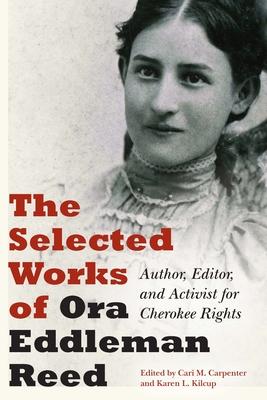 The Selected Works of Ora Eddleman Reed

Author, Editor, and Activist for Cherokee Rights

Edited by Cari M. Carpenter and Karen L. Kilcup